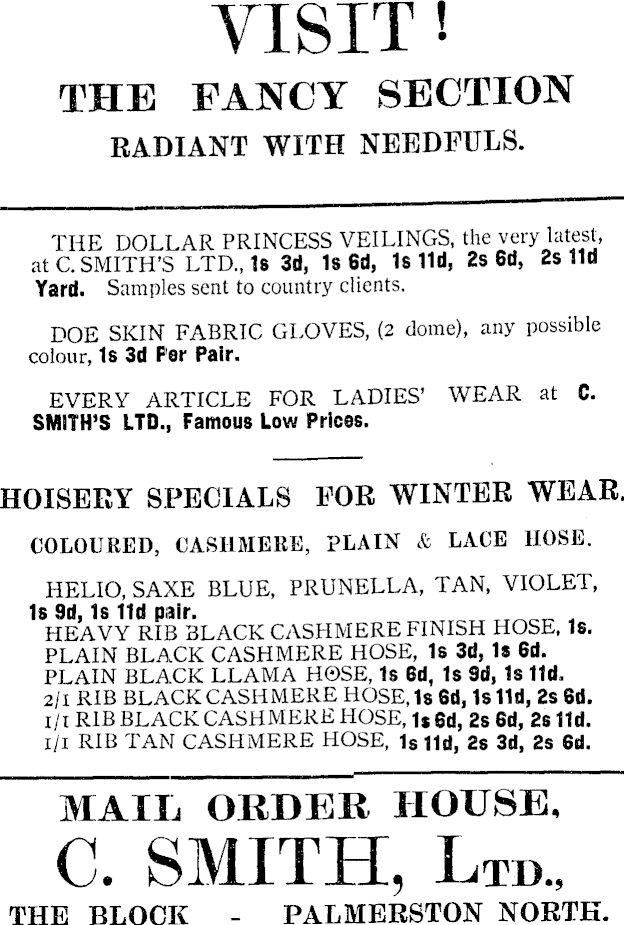 VISIT!
THE FANCY SECTION
RADIANT WITH NEEDFULS.

THE DOLLAR PRINCESS VEILINGS, the very latest, at C. SMITH'S LTD., 1s 3d, 1s 6d, 1s 11d, 2s 6d, 2s 11d Yard. Samples sent to country clients.

DOE SKIN FABRIC GLOVES, (2 dome), any possible colour, 1s 3d Per Pair.

EVERY ARTICLE FOR LADIES' WEAR at C. SMITH'S LTD., Famous Low Prices.

HOISERY SPECIALS FOR WINTER WEAR.

COLOURED, CASHMERE, PLAIN & LACE HOSE.

HELIO, SAXE BLUE, PRUNELLA, TAN, VIOLET, 1s 9d, 1s 11d pair.
HEAVY RIB BLACK CASHMERE FINISH HOSE, 1s.
PLAIN BLACK CASHMERE HOSE, 1s 3d, 1s 6d.
PLAIN BLACK LLAMA HOSE, 1s 6d, 1s 9d, 1s 11d.
2/1 RIB BLACK CASHMERE HOSE, 1s 6d, 1s 11d, 2s 6d.
1/1 RIB BLACK CASHMERE HOSE, 1s 6d, 2s 6d, 2s 11d.
1/1 RIB TAN CASHMERE HOSE, 1s 11d, 2s 3d, 2s 6d.

MAIL ORDER HOUSE,
C. SMITH, LTD.,
THE BLOCK - PALMERSTON NORTH.